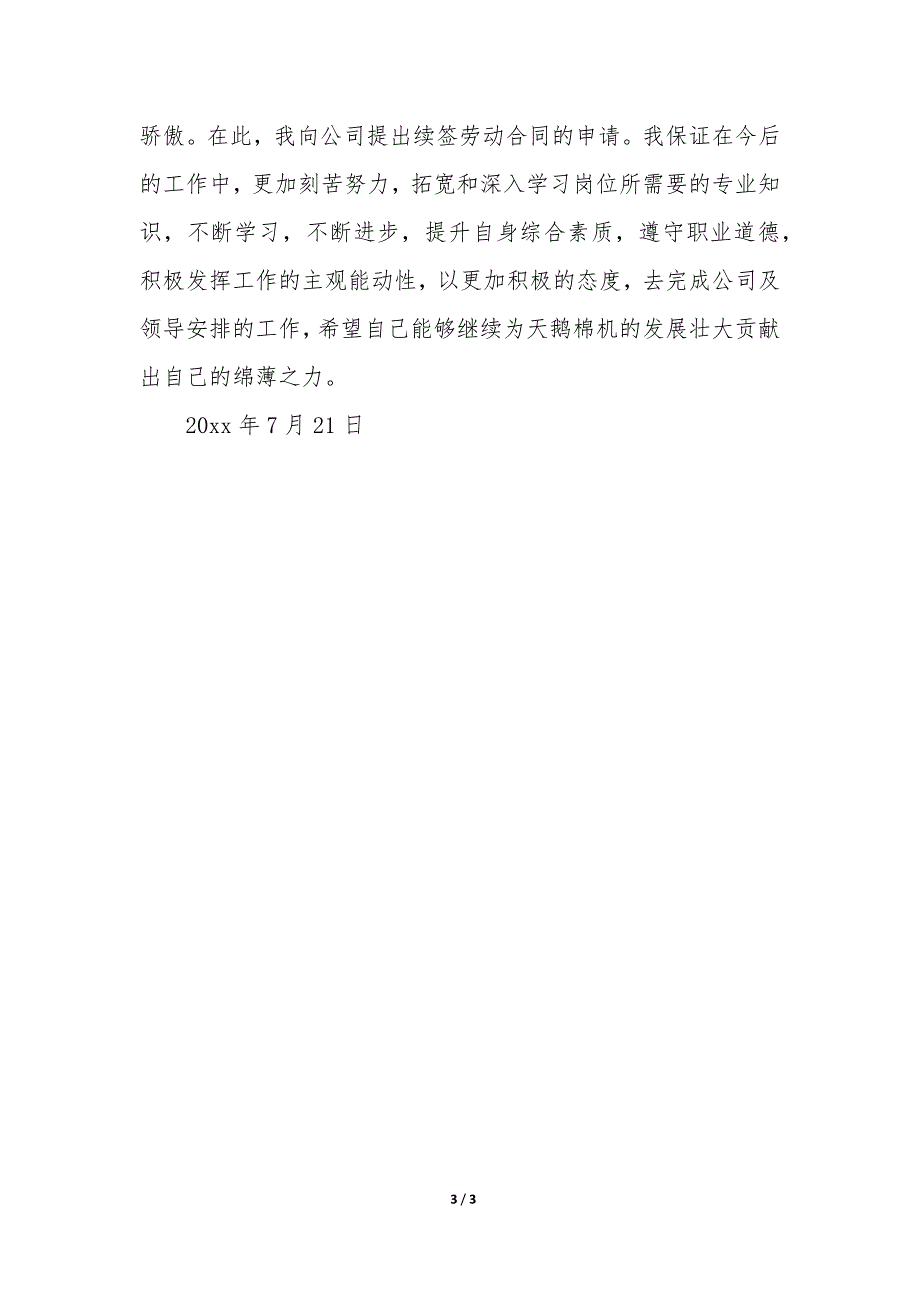 骄傲。在此，我向公司提出续签劳动合同的申请。我保证在今后的工作中，更加刻苦努力，拓宽和深入学习岗位所需要的专业知识，不断学习，不断进步，提升自身综合素质，遵守职业道德，积极发挥工作的主观能动性，以更加积极的态度，去完成公司及领导安排的工作，希望自己能够继续为天鹅棉机的发展壮大贡献出自己的绵薄之力。

20xx 年 7 月 21 日

3 / 3